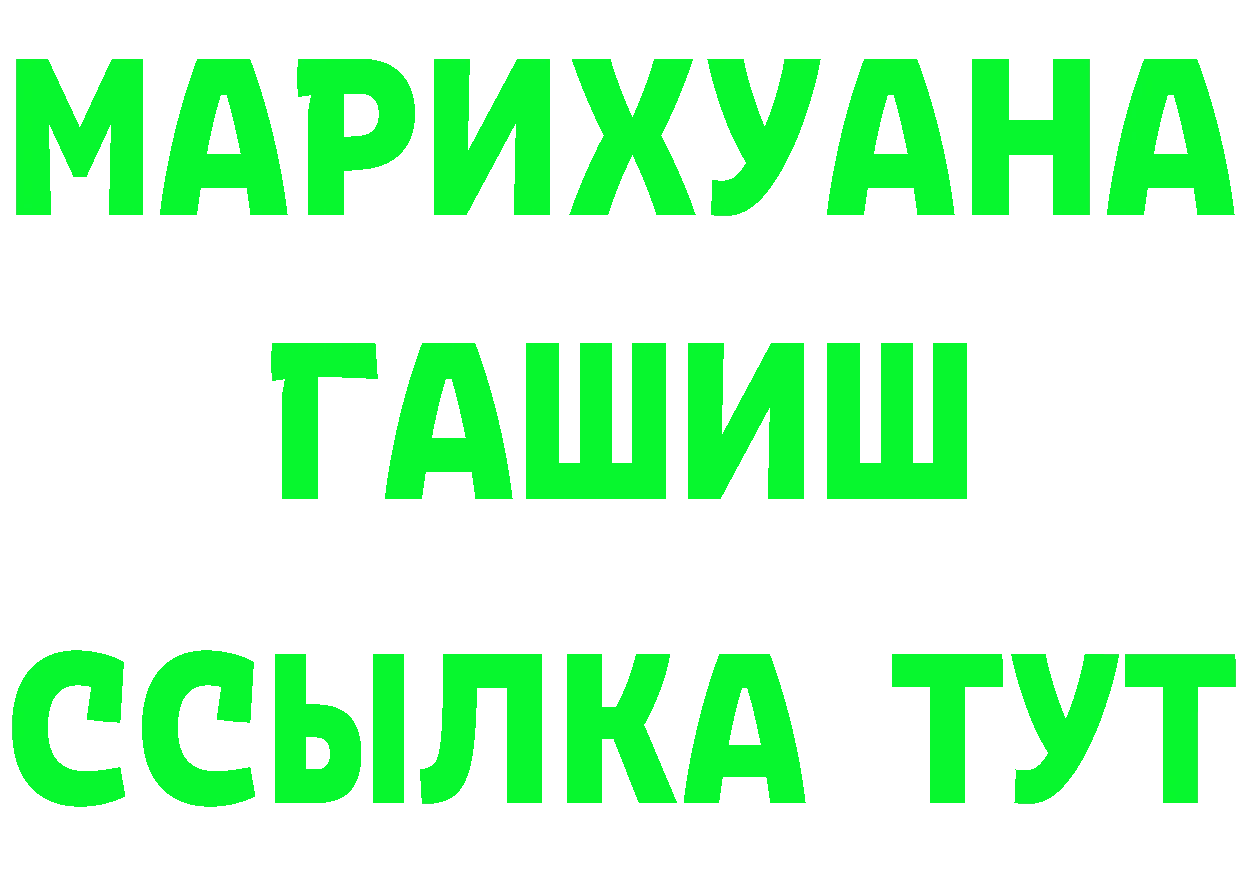 МАРИХУАНА
ГАШИШ
ССЫЛКА ТУТ